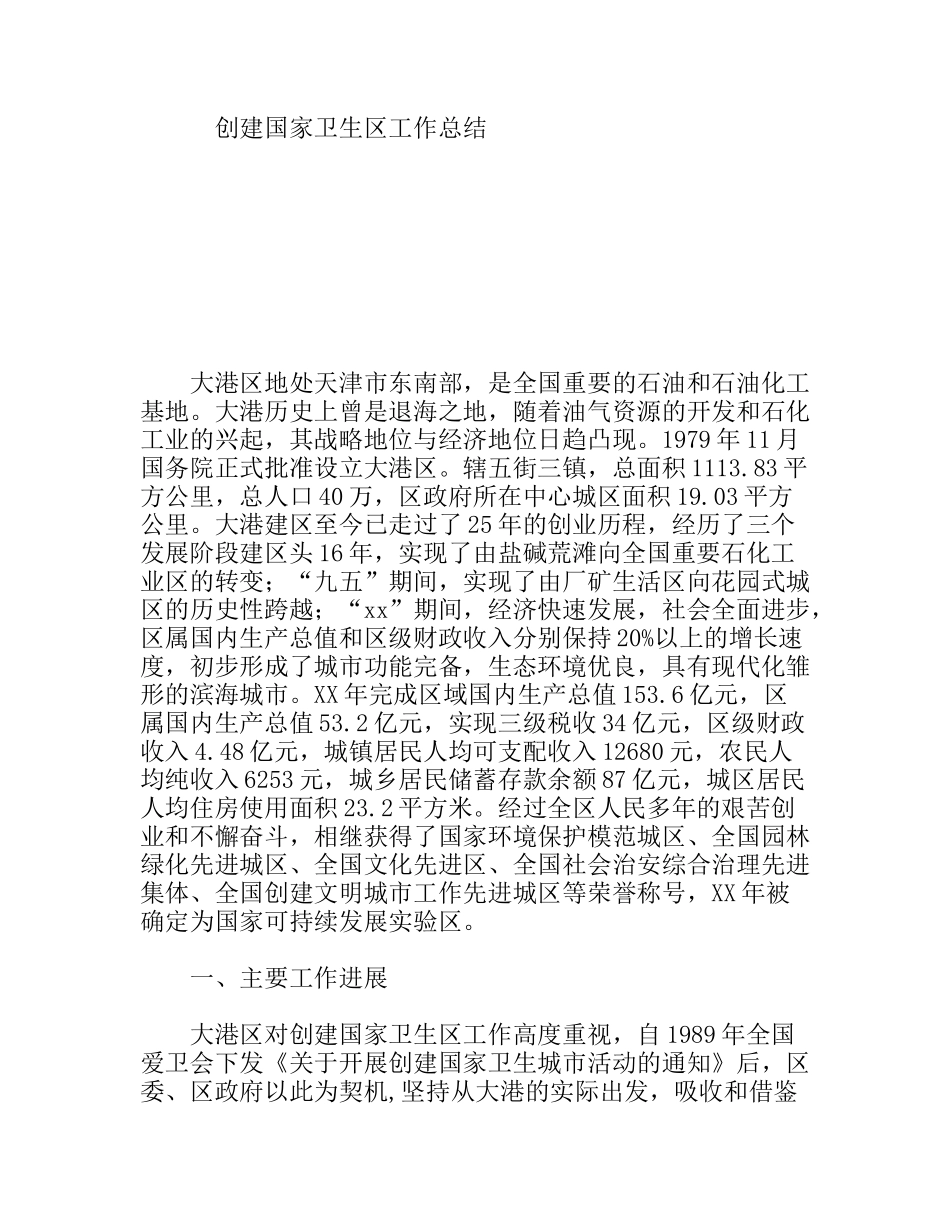 创建国家卫生区工作总结

大港区地处天津市东南部，是全国重要的石油和石油化工基地。大港历史上曾是退海之地，随着油气资源的开发和石化工业的兴起，其战略地位与经济地位日趋凸现。1979年11月国务院正式批准设立大港区。辖五街三镇，总面积1113.83平方公里，总人口40万，区政府所在中心城区面积19.03平方公里。大港建区至今已走过了25年的创业历程，经历了三个发展阶段建区头16年，实现了由盐碱荒滩向全国重要石化工业区的转变；“九五”期间，实现了由厂矿生活区向花园式城区的历史性跨越；“xx”期间，经济快速发展，社会全面进步，区属国内生产总值和区级财政收入分别保持20%以上的增长速度，初步形成了城市功能完备，生态环境优良，具有现代化雏形的滨海城市。XX年完成区域国内生产总值153.6亿元，区属国内生产总值53.2亿元，实现三级税收34亿元，区级财政收入4.48亿元，城镇居民人均可支配收入12680元，农民人均纯收入6253元，城乡居民储蓄存款余额87亿元，城区居民人均住房使用面积23.2平方米。经过全区人民多年的艰苦创业和不懈奋斗，相继获得了国家环境保护模范城区、全国园林绿化先进城区、全国文化先进区、全国社会治安综合治理先进集体、全国创建文明城市工作先进城区等荣誉称号，XX年被确定为国家可持续发展实验区。

一、主要工作进展

大港区对创建国家卫生区工作高度重视，自1989年全国爱卫会下发《关于开展创建国家卫生城市活动的通知》后，区委、区政府以此为契机,坚持从大港的实际出发，吸收和借鉴